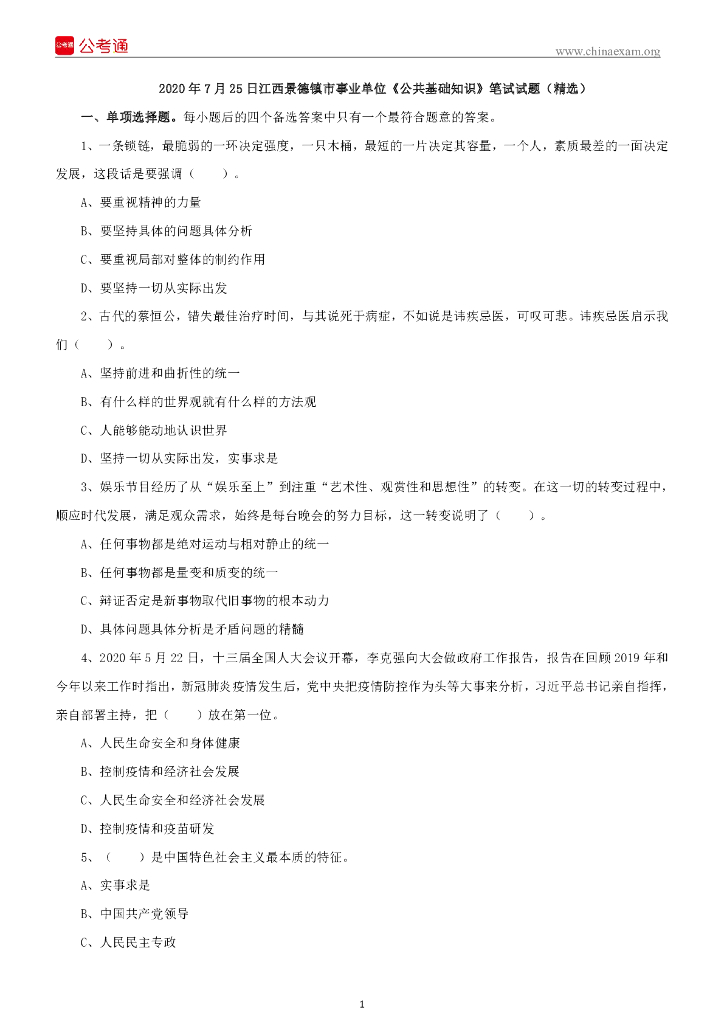 公考通

www.chinaexam.org

2020年7月25日江西景德镇市事业单位《公共基础知识》笔试试题（精选）

一、单项选择题。每小题后的四个备选答案中只有一个最符合题意的答案。

1、一条锁链，最脆弱的一环决定强度，一只木桶，最短的一片决定其容量，一个人，素质最差的一面决定发展，这段话是要强调（　　）。

A、要重视精神的力量

B、要坚持具体的问题具体分析

C、要重视局部对整体的制约作用

D、要坚持一切从实际出发

2、古代的蔡桓公，错失最佳治疗时间，与其说死于病症，不如说是讳疾忌医，可叹可悲。讳疾忌医启示我们（　　）。

A、坚持前进和曲折性的统一

B、有什么样的世界观就有什么样的方法观

C、人能够能动地认识世界

D、坚持一切从实际出发，实事求是

3、娱乐节目经历了从“娱乐至上”到注重“艺术性、观赏性和思想性”的转变。在这一切的转变过程中，顺应时代发展，满足观众需求，始终是每台晚会的努力目标，这一转变说明了（　　）。

A、任何事物都是绝对运动与相对静止的统一

B、任何事物都是量变和质变的统一

C、辩证否定是新事物取代旧事物的根本动力

D、具体问题具体分析是矛盾问题的精髓

4、2020年5月22日，十三届全国人大会议开幕，李克强向大会做政府工作报告，报告在回顾2019年和今年以来工作时指出，新冠肺炎疫情发生后，党中央把疫情防控作为头等大事来分析，习近平总书记亲自指挥，亲自部署主持，把（　　）放在第一位。

A、人民生命安全和身体健康

B、控制疫情和经济社会发展

C、人民生命安全和经济社会发展

D、控制疫情和疫苗研发

5、（　　）是中国特色社会主义最本质的特征。

A、实事求是

B、中国共产党领导

C、人民民主专政

1